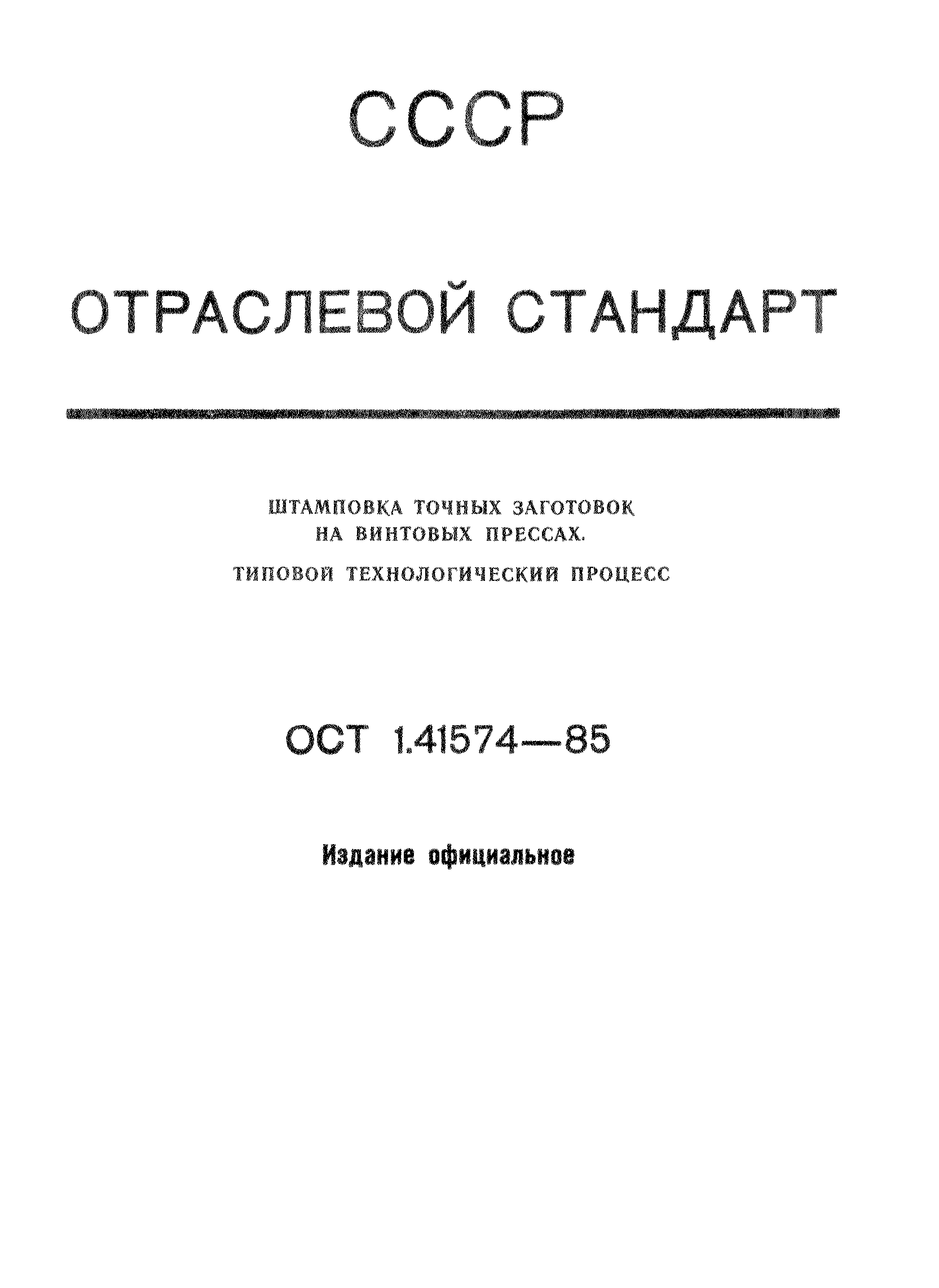 СССР

ОТРАСЛЕВОЙ СТАНДАРТ

ШТАМПОВКА ТОЧНЫХ ЗАГОТОВОК НА ВИНТОВЫХ ПРЕССАХ.

ТИПОВОЙ ТЕХНОЛОГИЧЕСКИЙ ПРОЦЕСС

ОСТ 1.41574—85

Издание официальное